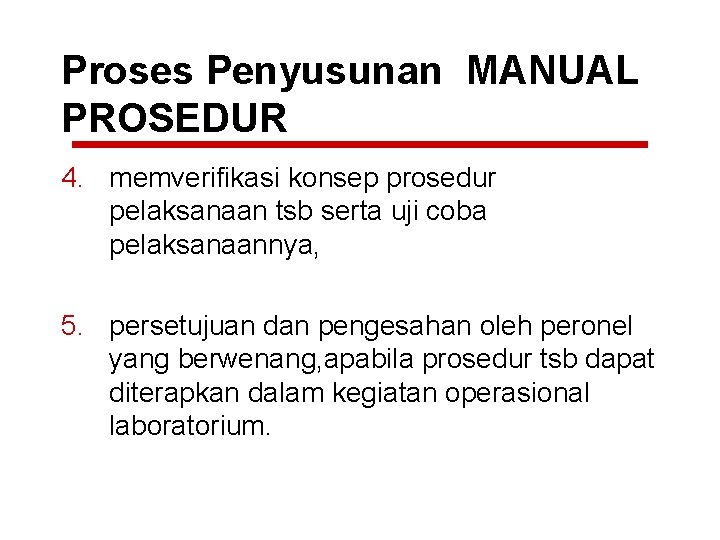 Proses Penyusunan MANUAL PROSEDUR

4. memverifikasi konsep prosedur pelaksanaan tsb serta uji coba pelaksanaannya,

5. persetujuan dan pengesahan oleh peronel yang berwenang,apabila prosedur tsb dapat diterapkan dalam kegiatan operasional laboratorium.